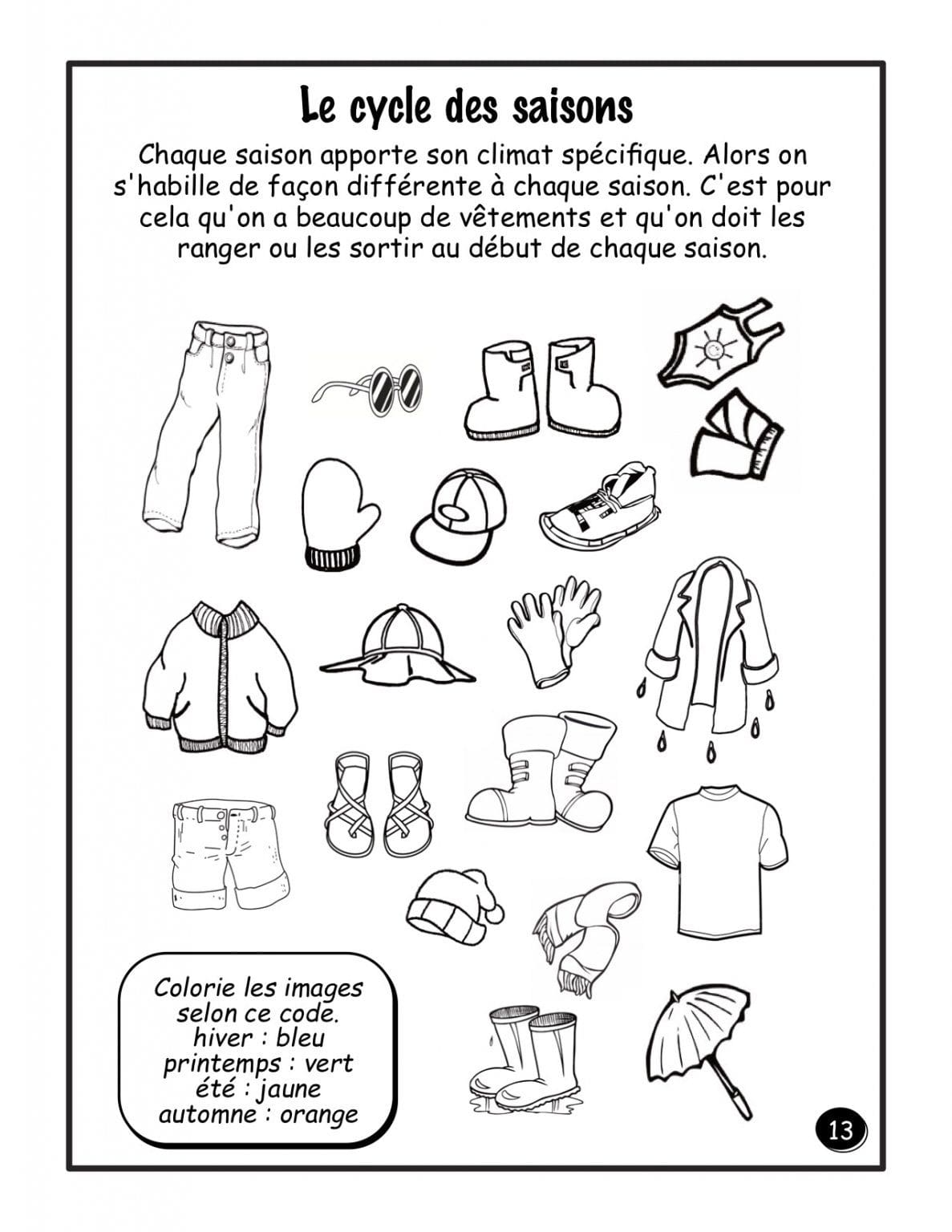 Le cycle des saisons

Chaque saison apporte son climat spécifique. Alors on s'habille de façon différente à chaque saison. C'est pour cela qu'on a beaucoup de vêtements et qu'on doit les ranger ou les sortir au début de chaque saison.

Colorie les images selon ce code.
hiver : bleu
printemps : vert
été : jaune
automne : orange

13